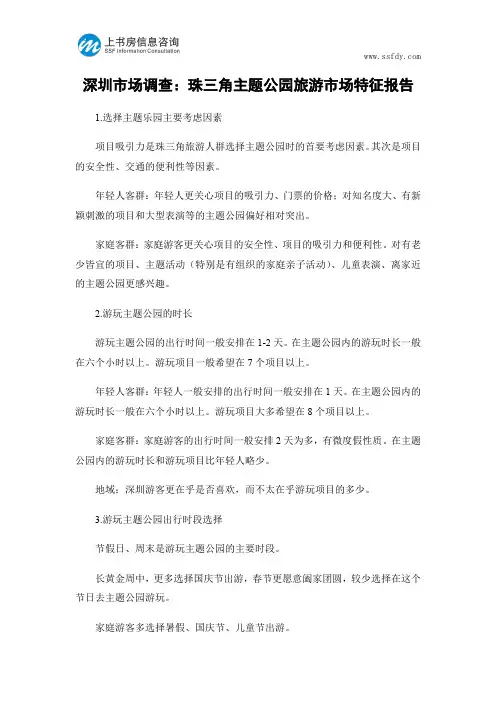 上书房信息咨询
SSF Information Consultation

www.ssfdy.com

深圳市场调查：珠三角主题公园旅游市场特征报告

1.选择主题乐园主要考虑因素

项目吸引力是珠三角旅游人群选择主题公园时的首要考虑因素。其次是项目的安全性、交通的便利性等因素。

年轻人客群：年轻人更关心项目的吸引力、门票的价格；对知名度大、有新颖刺激的项目和大型表演等的主题公园偏好相对突出。

家庭客群：家庭游客更关心项目的安全性、项目的吸引力和便利性。对有老少皆宜的项目、主题活动（特别是有组织的家庭亲子活动）、儿童表演、离家近的主题公园更感兴趣。

2.游玩主题公园的时长

游玩主题公园的出行时间一般安排在 1-2 天。在主题公园内的游玩时长一般在六个小时以上。游玩项目一般希望在 7 个项目以上。

年轻人客群：年轻人一般安排的出行时间一般安排在 1 天。在主题公园内的游玩时长一般在六个小时以上。游玩项目大多希望在 8 个项目以上。

家庭客群：家庭游客的出行时间一般安排 2 天为多，有微度假性质。在主题公园内的游玩时长和游玩项目比年轻人略少。

地域：深圳游客更在乎是否喜欢，而不太在乎游玩项目的多少。

3.游玩主题公园出行时段选择

节假日、周末是游玩主题公园的主要时段。

长黄金周中，更多选择国庆节出游，春节更愿意阖家团圆，较少选择在这个节日去主题公园游玩。

家庭游客多选择暑假、国庆节、儿童节出游。